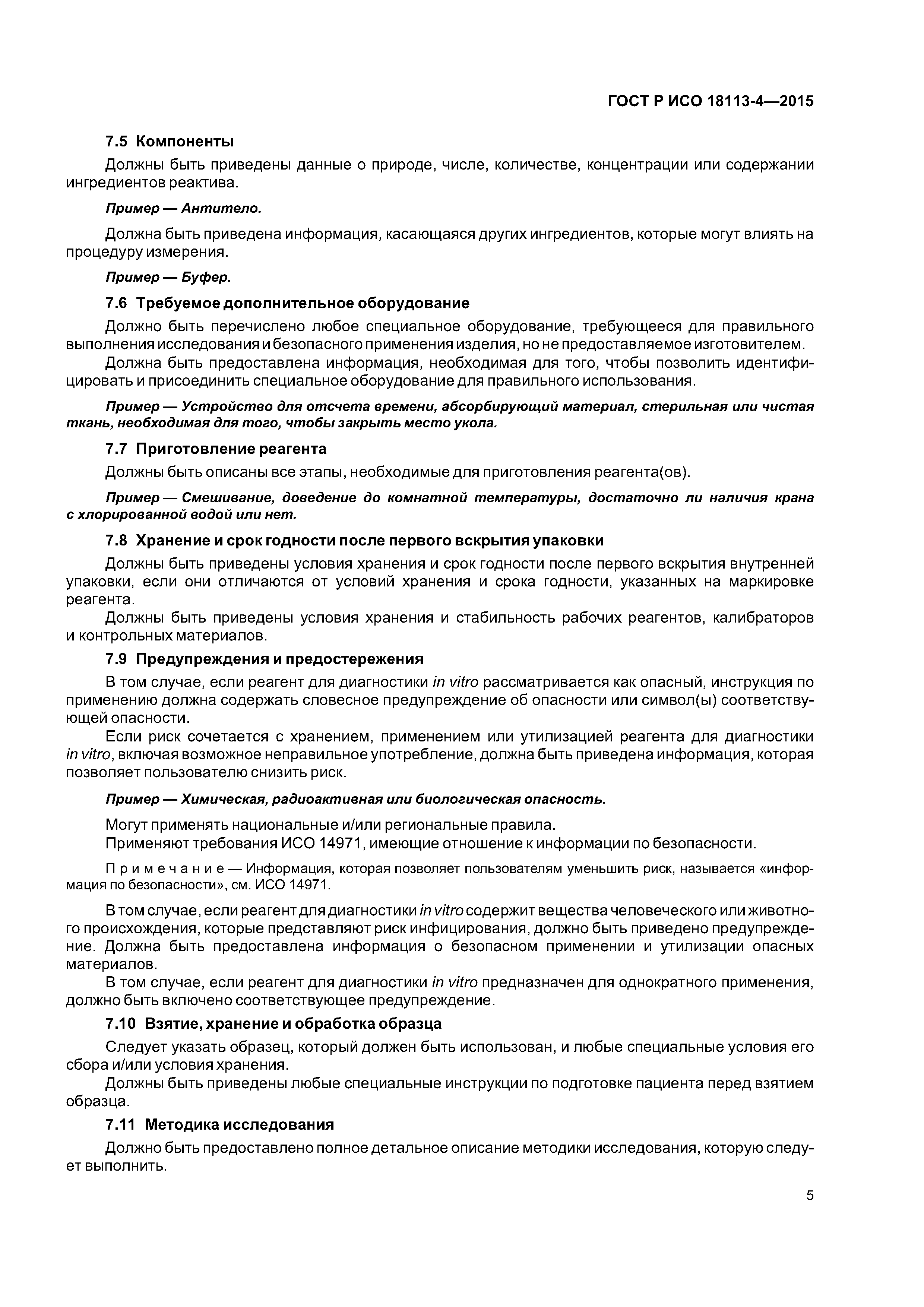 ГОСТ Р ИСО 18113-4—2015

7.5 Компоненты

Должны быть приведены данные о природе, числе, количестве, концентрации или содержании ингредиентов реактива.

Пример — Антитело.

Должна быть приведена информация, касающаяся других ингредиентов, которые могут влиять на процедуру измерения.

Пример — Буфер.

7.6 Требуемое дополнительное оборудование

Должно быть перечислено любое специальное оборудование, требующееся для правильного выполнения исследования и безопасного применения изделия, но не предоставляемое изготовителем.

Должна быть предоставлена информация, необходимая для того, чтобы позволить идентифицировать и присоединить специальное оборудование для правильного использования.

Пример — Устройство для отсчета времени, абсорбирующий материал, стерильная или чистая ткань, необходимая для того, чтобы закрыть место укола.

7.7 Приготовление реагента

Должны быть описаны все этапы, необходимые для приготовления реагента(ов).

Пример — Смешивание, доведение до комнатной температуры, достаточно ли наличия крана с хлорированной водой или нет.

7.8 Хранение и срок годности после первого вскрытия упаковки

Должны быть приведены условия хранения и срок годности после первого вскрытия внутренней упаковки, если они отличаются от условий хранения и срока годности, указанных на маркировке реагента.

Должны быть приведены условия хранения и стабильность рабочих реагентов, калибраторов и контрольных материалов.

7.9 Предупреждения и предостережения

В том случае, если реагент для диагностики in vitro рассматривается как опасный, инструкция по применению должна содержать словесное предупреждение об опасности или символ(ы) соответствующей опасности.

Если риск сочетается с хранением, применением или утилизацией реагента для диагностики in vitro, включая возможное неправильное употребление, должна быть приведена информация, которая позволяет пользователю снизить риск.

Пример — Химическая, радиоактивная или биологическая опасность.

Могут применять национальные и/или региональные правила.

Применяют требования ИСО 14971, имеющие отношение к информации по безопасности.

Примечание — Информация, которая позволяет пользователям уменьшить риск, называется «информация по безопасности», см. ИСО 14971.

В том случае, если реагент для диагностики in vitro содержит вещества человеческого или животного происхождения, которые представляют риск инфицирования, должно быть приведено предупреждение. Должна быть предоставлена информация о безопасном применении и утилизации опасных материалов.

В том случае, если реагент для диагностики in vitro предназначен для однократного применения, должно быть включено соответствующее предупреждение.

7.10 Взятие, хранение и обработка образца

Следует указать образец, который должен быть использован, и любые специальные условия его сбора и/или условия хранения.

Должны быть приведены любые специальные инструкции по подготовке пациента перед взятием образца.

7.11 Методика исследования

Должно быть предоставлено полное детальное описание методики исследования, которую следует выполнить.

5